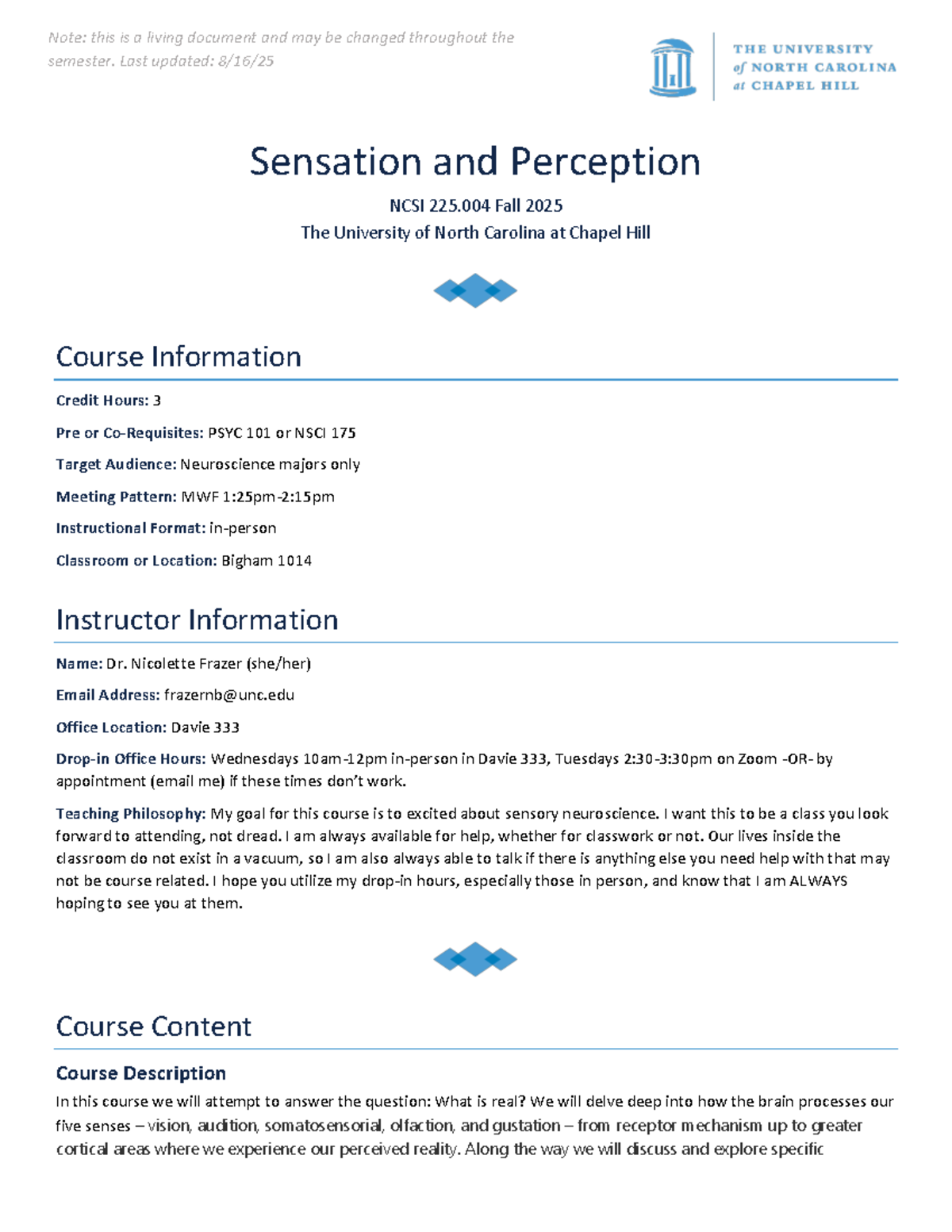 Note: this is a living document and may be changed throughout the semester. Last updated: 8/16/25

THE UNIVERSITY of NORTH CAROLINA at CHAPEL HILL

Sensation and Perception

NCSI 225.004 Fall 2025
The University of North Carolina at Chapel Hill

Course Information

Credit Hours: 3

Pre or Co-Requisites: PSYC 101 or NSCI 175

Target Audience: Neuroscience majors only

Meeting Pattern: MWF 1:25pm-2:15pm

Instructional Format: in-person

Classroom or Location: Bigham 1014

Instructor Information

Name: Dr. Nicolette Frazer (she/her)

Email Address: frazernb@unc.edu

Office Location: Davie 333

Drop-in Office Hours: Wednesdays 10am-12pm in-person in Davie 333, Tuesdays 2:30-3:30pm on Zoom -OR- by appointment (email me) if these times don't work.

Teaching Philosophy: My goal for this course is to excited about sensory neuroscience. I want this to be a class you look forward to attending, not dread. I am always available for help, whether for classwork or not. Our lives inside the classroom do not exist in a vacuum, so I am also always able to talk if there is anything else you need help with that may not be course related. I hope you utilize my drop-in hours, especially those in person, and know that I am ALWAYS hoping to see you at them.

Course Content

Course Description

In this course we will attempt to answer the question: What is real? We will delve deep into how the brain processes our five senses – vision, audition, somatosensorial, olfaction, and gustation – from receptor mechanism up to greater cortical areas where we experience our perceived reality. Along the way we will discuss and explore specific